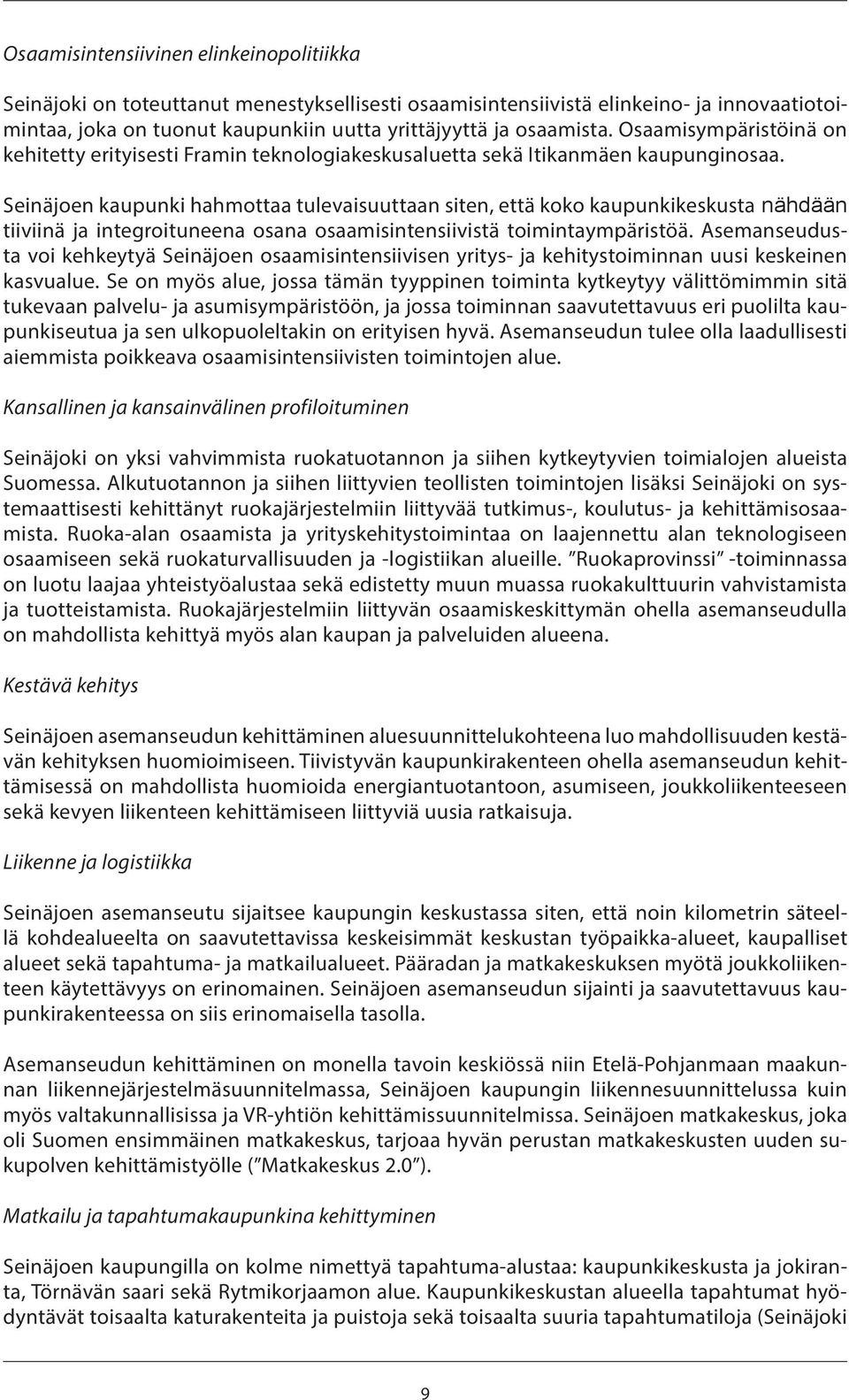 Osaamisintensiivinen elinkeinopolitiikka

Seinäjoki on toteuttanut menestyksellisesti osaamisintensiivistä elinkeino- ja innovaatiotoimintaa, joka on tuonut kaupunkiin uutta yrittäjyyttä ja osaamista. Osaamisympäristöinä on kehitetty erityisesti Framin teknologiakeskusaluetta sekä Itikanmäen kaupunginosaa.

Seinäjoen kaupunki hahmottaa tulevaisuuttaan siten, että koko kaupunkikeskusta nähdään tiiviinä ja integroituneena osana osaamisintensiivistä toimintaympäristöä. Asemanseudusta voi kehkeytyä Seinäjoen osaamisintensiivisen yritys- ja kehitystoiminnan uusi keskeinen kasvualue. Se on myös alue, jossa tämän tyyppinen toiminta kytkeytyy välittömimmin sitä tukevaan palvelu- ja asumisympäristöön, ja jossa toiminnan saavutettavuus eri puolilta kaupunkiseutua ja sen ulkopuoleltakin on erityisen hyvä. Asemanseudun tulee olla laadullisesti aiemmista poikkeava osaamisintensiivisten toimintojen alue.

Kansallinen ja kansainvälinen profiloituminen

Seinäjoki on yksi vahvimmista ruokatuotannon ja siihen kytkeytyvien toimialojen alueista Suomessa. Alkutuotannon ja siihen liittyvien teollisten toimintojen lisäksi Seinäjoki on systemaattisesti kehittänyt ruokajärjestelmiin liittyvää tutkimus-, koulutus- ja kehittämisosaamista. Ruoka-alan osaamista ja yrityskehitystoimintaa on laajennettu alan teknologiseen osaamiseen sekä ruokaturvallisuuden ja -logistiikan alueille. ”Ruokaprovinssi” -toiminnassa on luotu laajaa yhteistyöalustaa sekä edistetty muun muassa ruokakulttuurin vahvistamista ja tuotteistamista. Ruokajärjestelmiin liittyvän osaamiskeskittymän ohella asemanseudulla on mahdollista kehittyä myös alan kaupan ja palveluiden alueena.

Kestävä kehitys

Seinäjoen asemanseudun kehittäminen aluesuunnittelukohteena luo mahdollisuuden kestävän kehityksen huomioimiseen. Tiivistyvän kaupunkirakenteen ohella asemanseudun kehittämisessä on mahdollista huomioida energiantuotantoon, asumiseen, joukkoliikenteeseen sekä kevyen liikenteen kehittämiseen liittyviä uusia ratkaisuja.

Liikenne ja logistiikka

Seinäjoen asemanseutu sijaitsee kaupungin keskustassa siten, että noin kilometrin säteellä kohdealueelta on saavutettavissa keskeisimmät keskustan työpaikka-alueet, kaupalliset alueet sekä tapahtuma- ja matkailualueet. Pääradan ja matkakeskuksen myötä joukkoliikenteen käytettävyys on erinomainen. Seinäjoen asemanseudun sijainti ja saavutettavuus kaupunkirakenteessa on siis erinomaisella tasolla.

Asemanseudun kehittäminen on monella tavoin keskiössä niin Etelä-Pohjanmaan maakunnan liikennejärjestelmäsuunnitelmassa, Seinäjoen kaupungin liikennesuunnittelussa kuin myös valtakunnallisissa ja VR-yhtiön kehittämissuunnitelmissa. Seinäjoen matkakeskus, joka oli Suomen ensimmäinen matkakeskus, tarjoaa hyvän perustan matkakeskusten uuden sukupolven kehittämistyölle (”Matkakeskus 2.0”).

Matkailu ja tapahtumakaupunkina kehittyminen

Seinäjoen kaupungilla on kolme nimettyä tapahtuma-alustaa: kaupunkikeskusta ja jokiranta, Törnävän saari sekä Rytmikorjaamon alue. Kaupunkikeskustan alueella tapahtumat hyödyntävät toisaalta katurakenteita ja puistoja sekä toisaalta suuria tapahtumatiloja (Seinäjoki

9